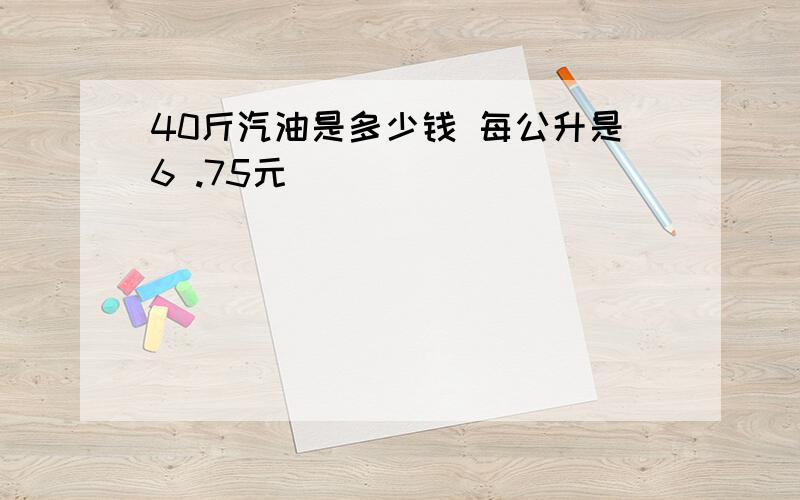 40斤汽油是多少钱 每公升是6 .75元